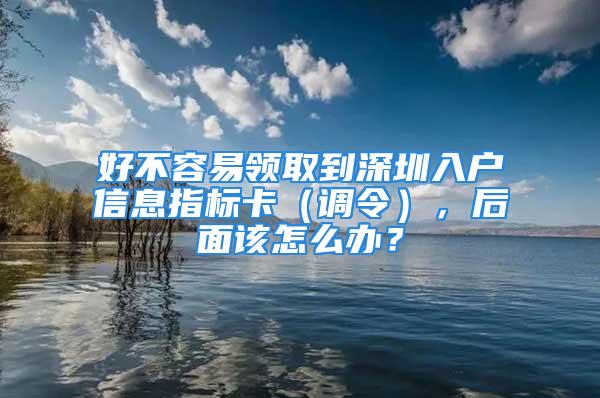 好不容易领取到深圳入户信息指标卡（调令），后面该怎么办？